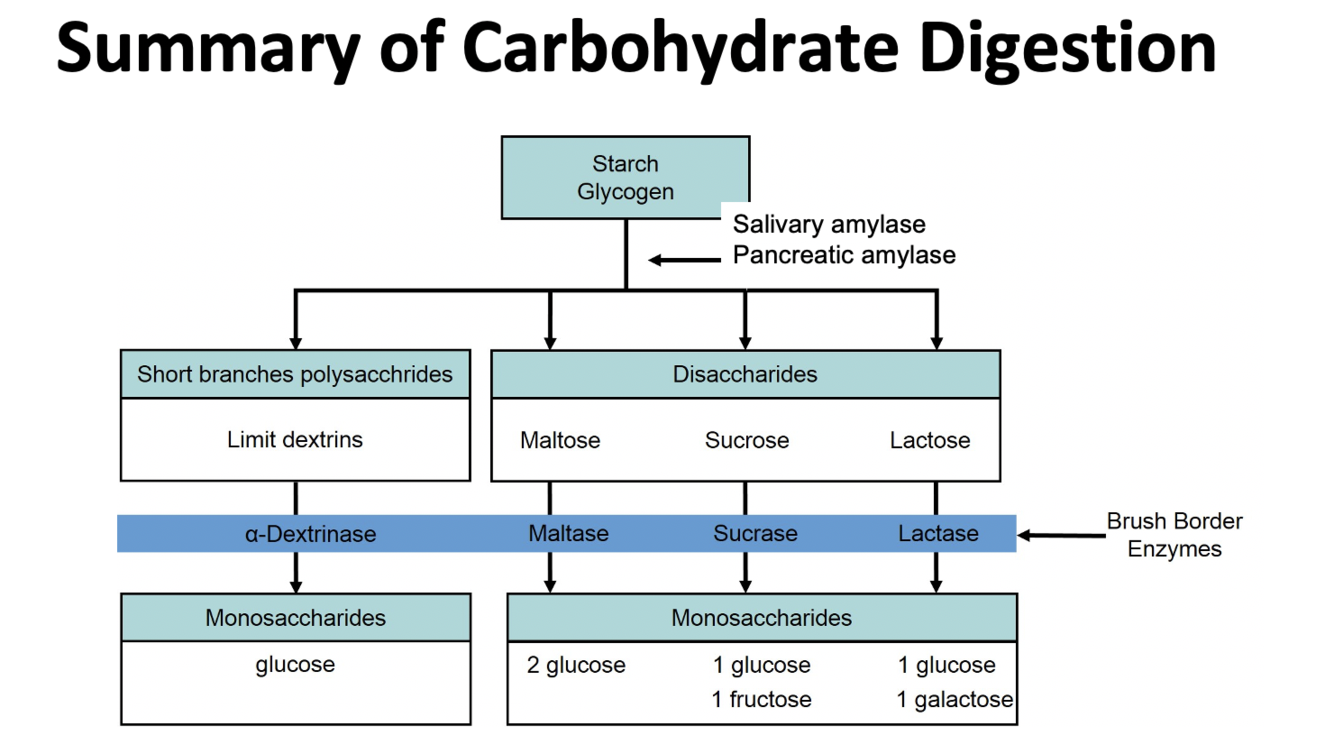 Summary of Carbohydrate Digestion

Starch
Glycogen

Salivary amylase
Pancreatic amylase

Short branches polysacchrides

Limit dextrins

Disaccharides

Maltose Sucrose Lactose

α-Dextrinase Maltase Sucrase Lactase

Brush Border Enzymes

Monosaccharides

glucose

Monosaccharides

2 glucose
1 glucose
1 fructose
1 glucose
1 galactose